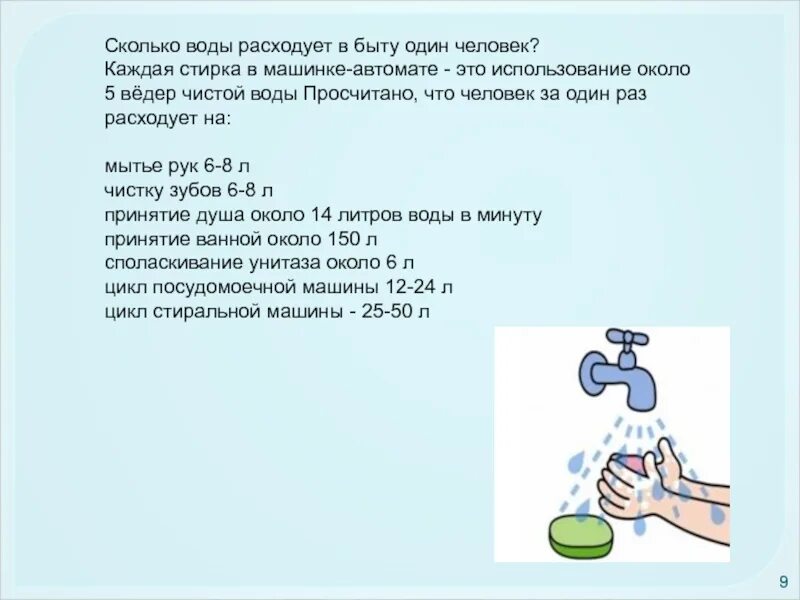 Сколько воды расходует в быту один человек?
Каждая стирка в машинке-автомате - это использование около 5 вёдер чистой воды Просчитано, что человек за один раз расходует на:

мытье рук 6-8 л
чистку зубов 6-8 л
принятие душа около 14 литров воды в минуту
принятие ванной около 150 л
споласкивание унитаза около 6 л
цикл посудомоечной машины 12-24 л
цикл стиральной машины - 25-50 л

9